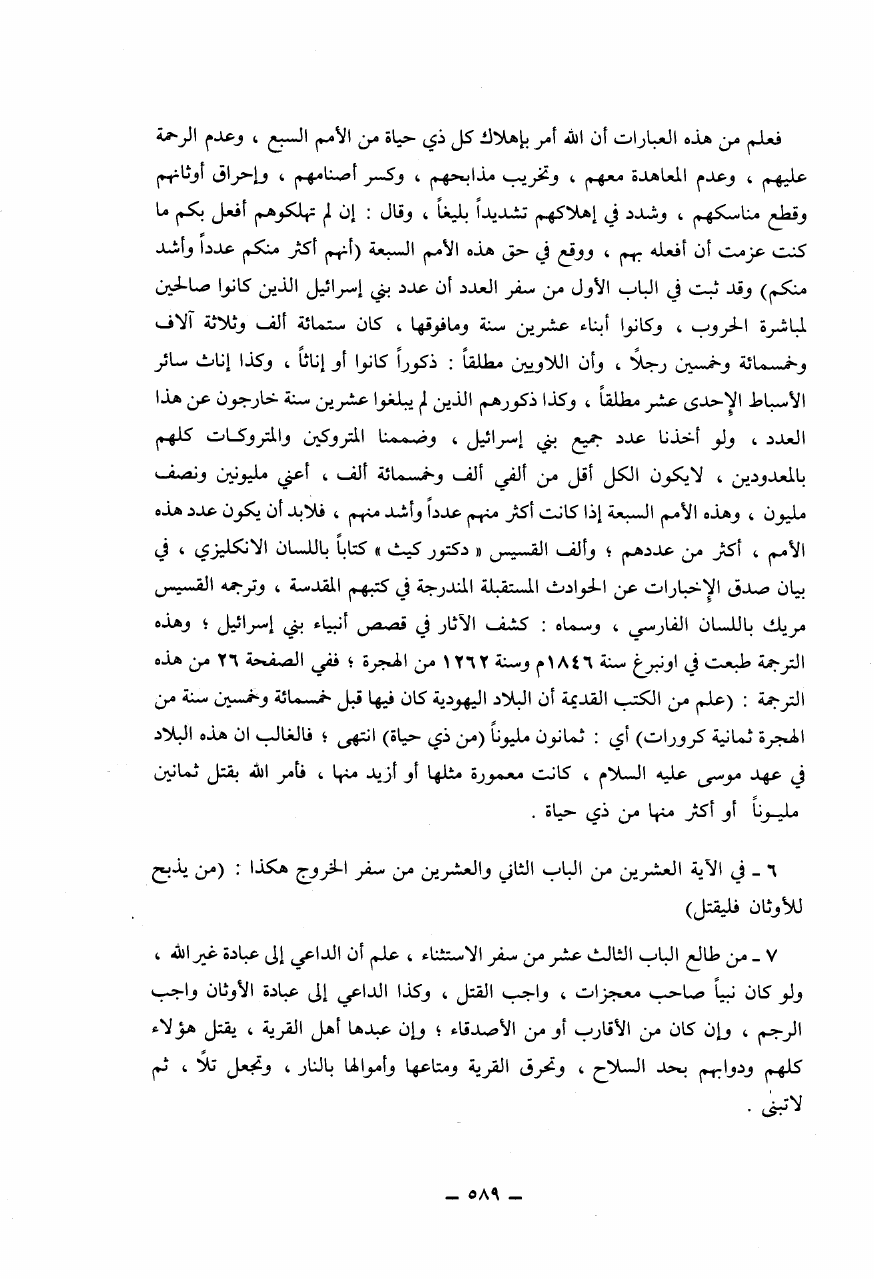 فعلم من هذه العبارات أن الله أمر بإهلاك كل ذي حياة من الأمم السبع ، وعدم الرحمة عليهم ، وعدم المعاهدة معهم ، وتخريب مذابحهم ، وكسر أصنامهم ، وإحراق أوثانهم وقطع مناسكهم ، وشدد في إهلاكهم تشديداً بليغاً ، وقال : إن لم تهلكوهم أفعل بكم ما كنت عزمت أن أفعله بهم ، ووقع في حق هذه الأمم السبعة (أنهم أكثر منكم عدداً وأشد منكم) وقد ثبت في الباب الأول من سفر العدد أن عدد بني إسرائيل الذين كانوا صالحين لمباشرة الحروب ، وكانوا أبناء عشرين سنة ومافوقها ، كان ستمائة ألف وثلاثة آلاف وخمسمائة وخمسين رجلاً ، وأن اللاويين مطلقاً : ذكوراً كانوا أو إناثاً ، وكذا إناث سائر الأسباط الإحدى عشر مطلقاً ، وكذا ذكورهم الذين لم يبلغوا عشرين سنة خارجون عن هذا العدد ، ولو أخذنا عدد جميع بني إسرائيل ، وضممنا المتروكين والمتروكات كلهم بالمعدودين ، لايكون الكل أقل من ألفي ألف وخمسمائة ألف ، أعني مليونين ونصف مليون ، وهذه الأمم السبعة إذا كانت أكثر منهم عدداً وأشد منهم ، فلابد أن يكون عدد هذه الأمم ، أكثر من عددهم ؛ وألف القسيس « دكتور كيث » كتاباً باللسان الانكليزي ، في بيان صدق الإخبارات عن الحوادث المستقبلة المندرجة في كتبهم المقدسة ، وترجمه القسيس مريك باللسان الفارسي ، وسماه : كشف الآثار في قصص أنبياء بني إسرائيل ؛ وهذه الترجمة طبعت في اونبرغ سنة ١٨٤٦م وسنة ١٢٦٢ من الهجرة ؛ ففي الصفحة ٢٦ من هذه الترجمة : (علم من الكتب القديمة أن البلاد اليهودية كان فيها قبل خمسمائة وخمسين سنة من الهجرة ثمانية كرورات) أي : ثمانون مليوناً (من ذي حياة) انتهى ؛ فالغالب ان هذه البلاد في عهد موسى عليه السلام ، كانت معمورة مثلها أو أزيد منها ، فأمر الله بقتل ثمانين مليـوناً أو أكثر منها من ذي حياة .

٦ ـ في الآية العشرين من الباب الثاني والعشرين من سفر الخروج هكذا : (من يذبح للأوثان فليقتل)

٧ ـ من طالع الباب الثالث عشر من سفر الاستثناء ، علم أن الداعي إلى عبادة غير الله ، ولو كان نبياً صاحب معجزات ، واجب القتل ، وكذا الداعي إلى عبادة الأوثان واجب الرجم ، وإن كان من الأقارب أو من الأصدقاء ؛ وإن عبدها أهل القرية ، يقتل هؤلاء كلهم ودوابهم بحد السلاح ، وتحرق القرية ومتاعها وأموالها بالنار ، وتجعل تلاً ، ثم لاتبنى .

ـ ٥٨٩ ـ